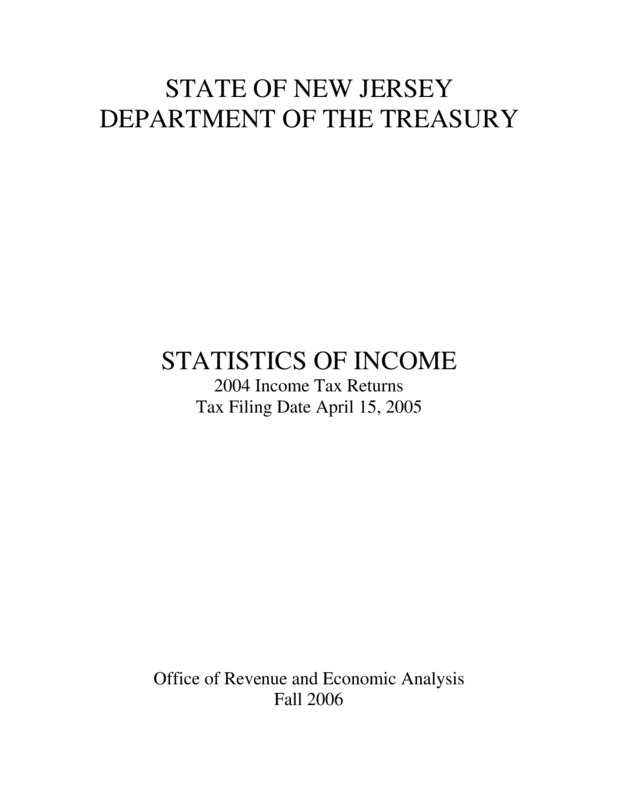 STATE OF NEW JERSEY
DEPARTMENT OF THE TREASURY

STATISTICS OF INCOME
2004 Income Tax Returns
Tax Filing Date April 15, 2005

Office of Revenue and Economic Analysis
Fall 2006